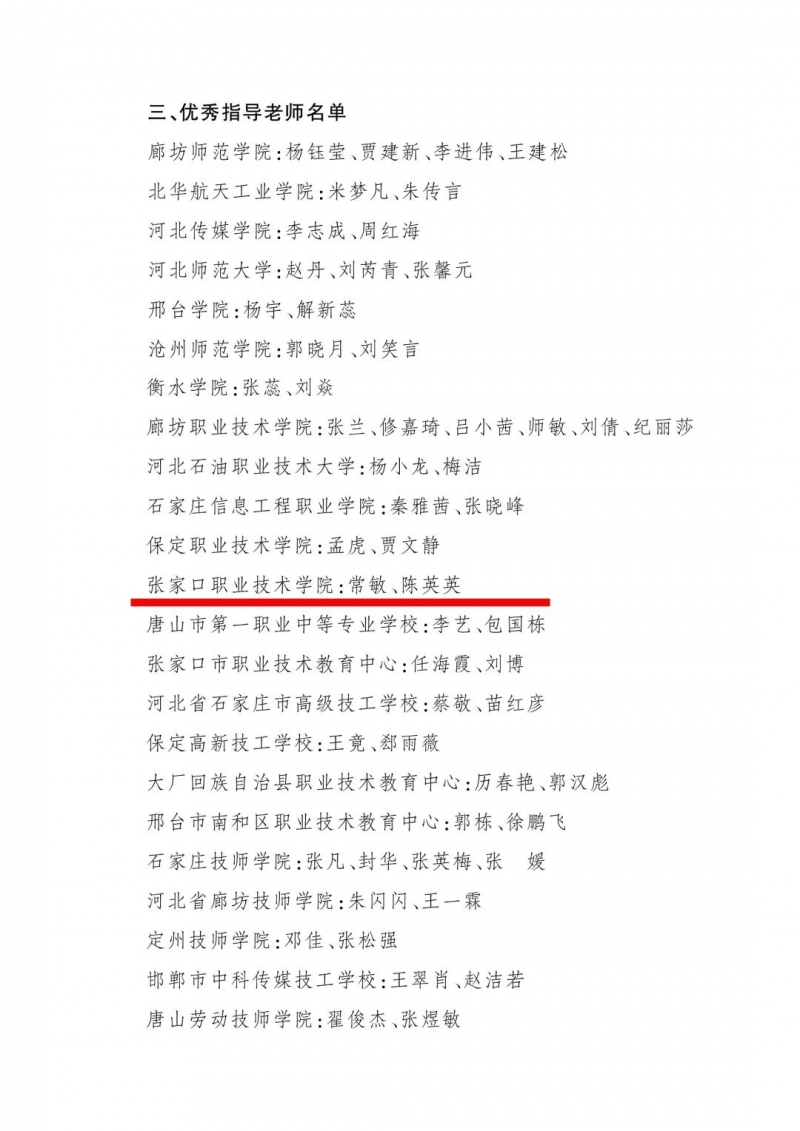 三、优秀指导老师名单

廊坊师范学院：杨钰莹、贾建新、李进伟、王建松

北华航天工业学院：米梦凡、朱传言

河北传媒学院：李志成、周红海

河北师范大学：赵丹、刘芮青、张馨元

邢台学院：杨宇、解新蕊

沧州师范学院：郭晓月、刘笑言

衡水学院：张蕊、刘焱

廊坊职业技术学院：张兰、修嘉琦、吕小茜、师敏、刘倩、纪丽莎

河北石油职业技术大学：杨小龙、梅洁

石家庄信息工程职业学院：秦雅茜、张晓峰

保定职业技术学院：孟虎、贾文静

张家口职业技术学院：常敏、陈英英

唐山市第一职业中等专业学校：李艺、包国栋

张家口市职业技术教育中心：任海霞、刘博

河北省石家庄市高级技工学校：蔡敬、苗红彦

保定高新技工学校：王竟、郄雨薇

大厂回族自治县职业技术教育中心：历春艳、郭汉彪

邢台市南和区职业技术教育中心：郭栋、徐鹏飞

石家庄技师学院：张凡、封华、张英梅、张 媛

河北省廊坊技师学院：朱闪闪、王一霖

定州技师学院：邓佳、张松强

邯郸市中科传媒技工学校：王翠肖、赵洁若

唐山劳动技师学院：翟俊杰、张煜敏